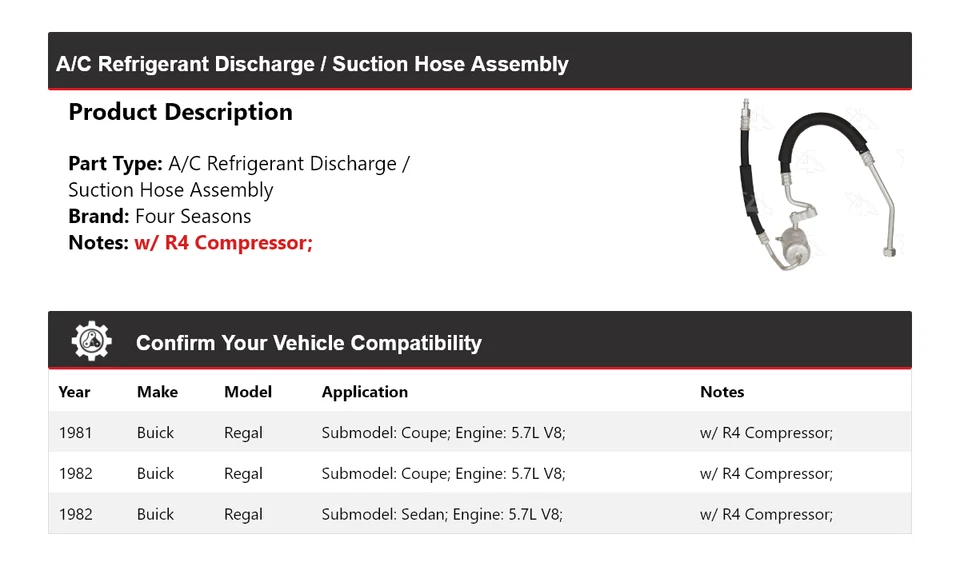 A/C Refrigerant Discharge / Suction Hose Assembly

Product Description

Part Type: A/C Refrigerant Discharge / Suction Hose Assembly
Brand: Four Seasons
Notes: w/ R4 Compressor;

Confirm Your Vehicle Compatibility

| Year | Make | Model | Application | Notes |
|---|---|---|---|---|
| 1981 | Buick | Regal | Submodel: Coupe; Engine: 5.7L V8; | w/ R4 Compressor; |
| 1982 | Buick | Regal | Submodel: Coupe; Engine: 5.7L V8; | w/ R4 Compressor; |
| 1982 | Buick | Regal | Submodel: Sedan; Engine: 5.7L V8; | w/ R4 Compressor; |